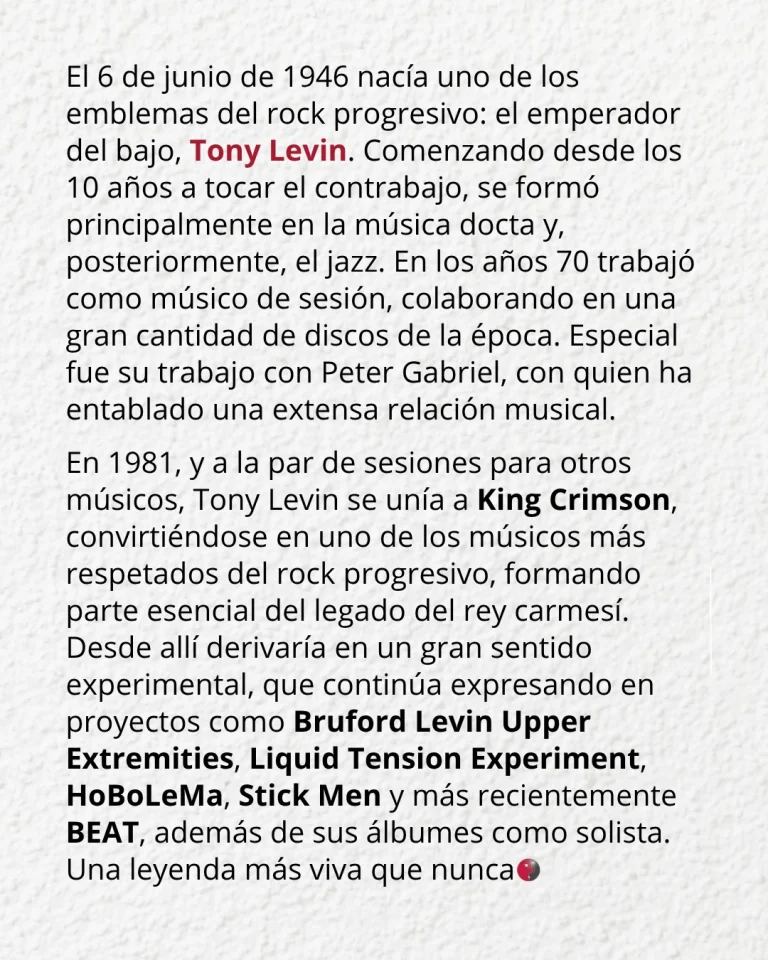 El 6 de junio de 1946 nacía uno de los emblemas del rock progresivo: el emperador del bajo, Tony Levin. Comenzando desde los 10 años a tocar el contrabajo, se formó principalmente en la música docta y, posteriormente, el jazz. En los años 70 trabajó como músico de sesión, colaborando en una gran cantidad de discos de la época. Especial fue su trabajo con Peter Gabriel, con quien ha entablado una extensa relación musical.

En 1981, y a la par de sesiones para otros músicos, Tony Levin se unía a King Crimson, convirtiéndose en uno de los músicos más respetados del rock progresivo, formando parte esencial del legado del rey carmesí. Desde allí derivaría en un gran sentido experimental, que continúa expresando en proyectos como Bruford Levin Upper Extremities, Liquid Tension Experiment, HoBoLeMa, Stick Men y más recientemente BEAT, además de sus álbumes como solista. Una leyenda más viva que nunca